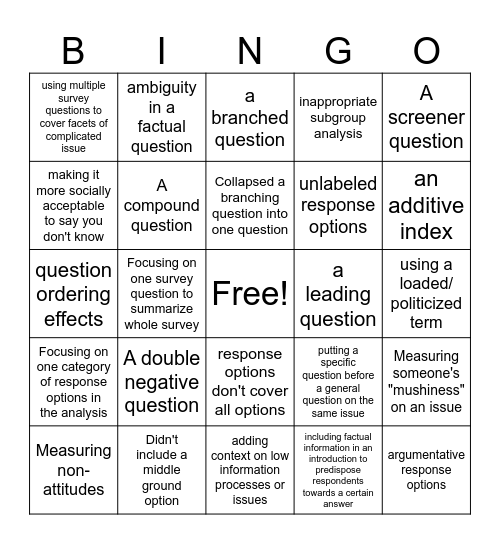 | B | I | N | G | O |
|---|---|---|---|---|
| using multiple survey questions to cover facets of complicated issue | ambiguity in a factual question | a branched question | inappropriate subgroup analysis | A screener question |
| making it more socially acceptable to say you don't know | A compound question | Collapsed a branching question into one question | unlabeled response options | an additive index |
| question ordering effects | Focusing on one survey question to summarize whole survey | Free! | a leading question | using a loaded/ politicized term |
| Focusing on one category of response options in the analysis | A double negative question | response options don't cover all options | putting a specific question before a general question on the same issue | Measuring someone's "mushiness" on an issue |
| Measuring non-attitudes | Didn't include a middle ground option | adding context on low information processes or issues | including factual information in an introduction to predispose respondents towards a certain answer | argumentative response options |